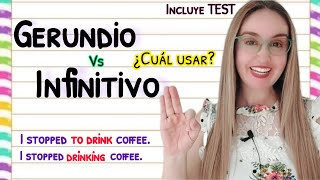 Incluye TEST

Gerundio

Vs

¿Cuál usar?

Infinitivo

I stopped to drink coffee.
I stopped drinking coffee.